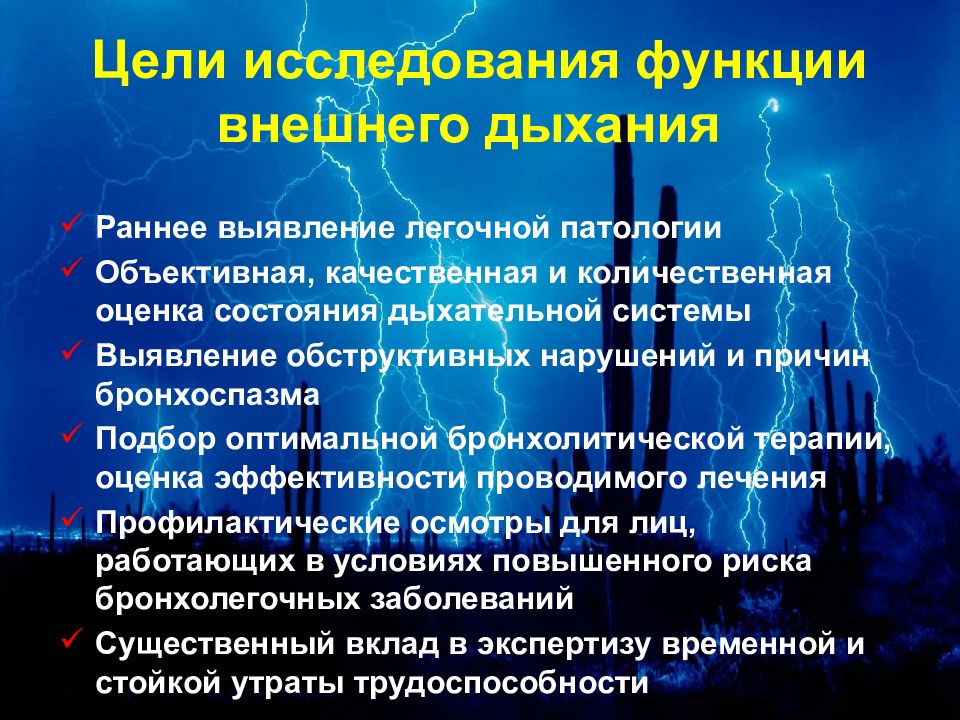 Цели исследования функции внешнего дыхания

✓ Раннее выявление легочной патологии
✓ Объективная, качественная и количественная оценка состояния дыхательной системы
✓ Выявление обструктивных нарушений и причин бронхоспазма
✓ Подбор оптимальной бронхолитической терапии, оценка эффективности проводимого лечения
✓ Профилактические осмотры для лиц, работающих в условиях повышенного риска бронхолегочных заболеваний
✓ Существенный вклад в экспертизу временной и стойкой утраты трудоспособности